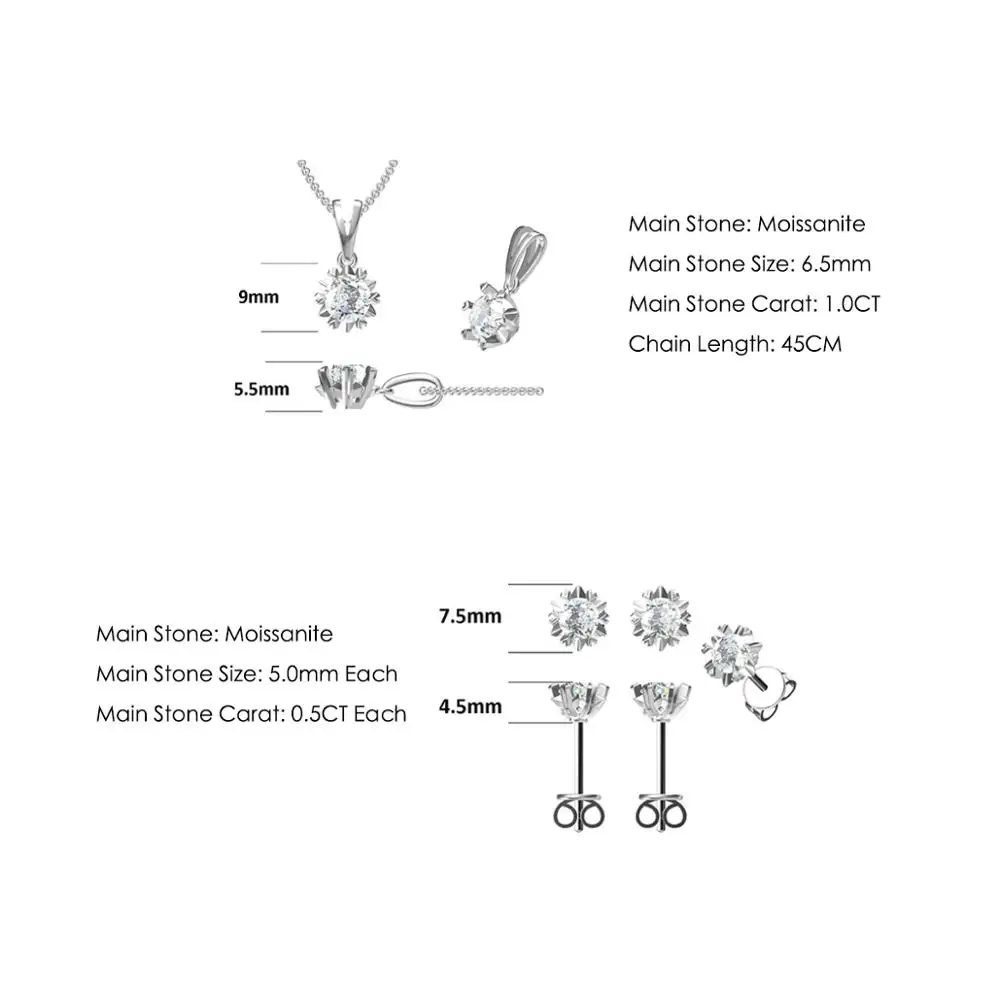 9mm

5.5mm

Main Stone: Moissanite

Main Stone Size: 6.5mm

Main Stone Carat: 1.0CT

Chain Length: 45CM

Main Stone: Moissanite

Main Stone Size: 5.0mm Each

Main Stone Carat: 0.5CT Each

7.5mm

4.5mm